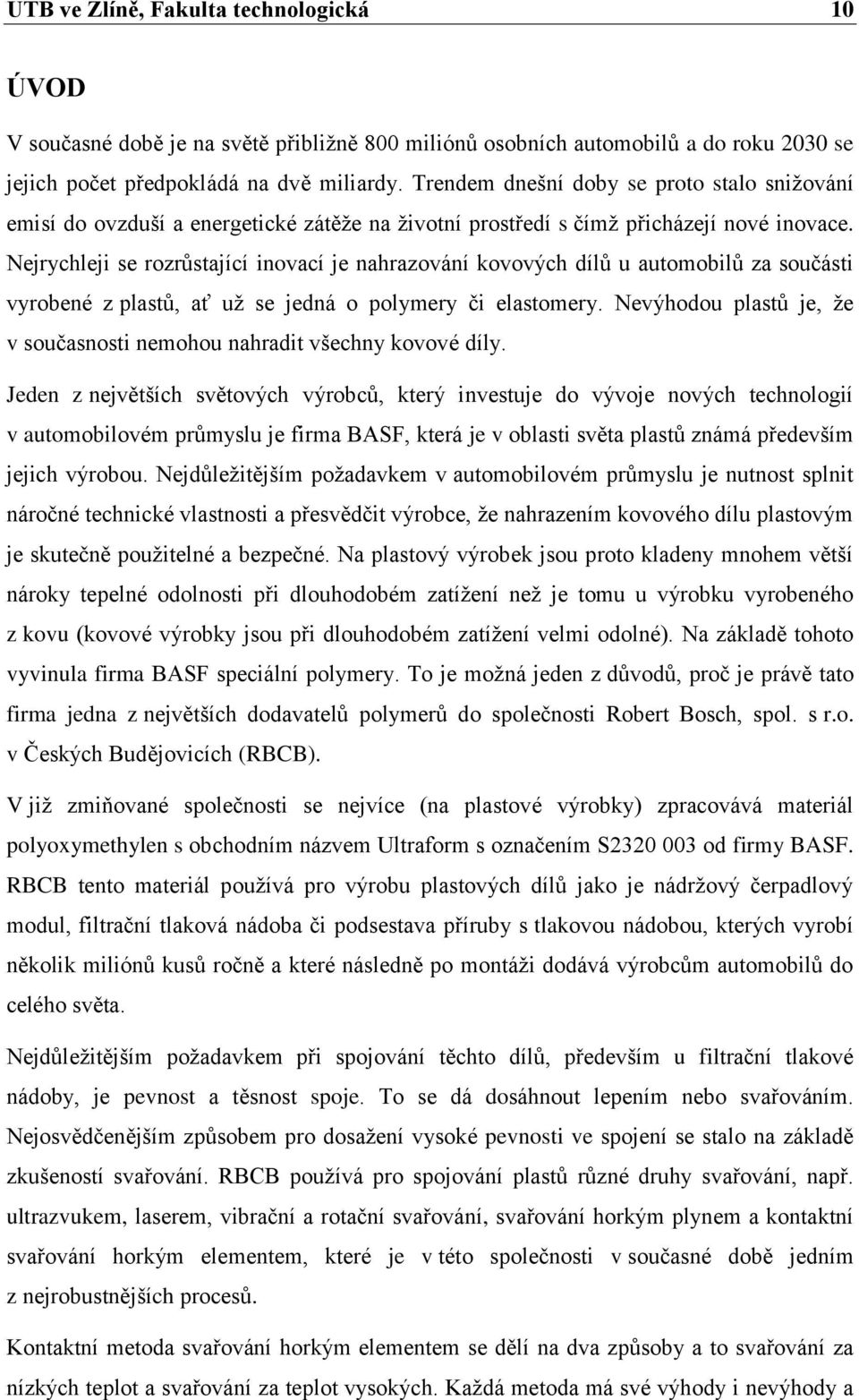 UTB ve Zlíně, Fakulta technologická 10

ÚVOD

V současné době je na světě přibližně 800 miliónů osobních automobilů a do roku 2030 se jejich počet předpokládá na dvě miliardy. Trendem dnešní doby se proto stalo snižování emisí do ovzduší a energetické zátěže na životní prostředí s čímž přicházejí nové inovace. Nejrychleji se rozrůstající inovací je nahrazování kovových dílů u automobilů za součásti vyrobené z plastů, ať už se jedná o polymery či elastomery. Nevýhodou plastů je, že v současnosti nemohou nahradit všechny kovové díly.

Jeden z největších světových výrobců, který investuje do vývoje nových technologií v automobilovém průmyslu je firma BASF, která je v oblasti světa plastů známá především jejich výrobou. Nejdůležitějším požadavkem v automobilovém průmyslu je nutnost splnit náročné technické vlastnosti a přesvědčit výrobce, že nahrazením kovového dílu plastovým je skutečně použitelné a bezpečné. Na plastový výrobek jsou proto kladeny mnohem větší nároky tepelné odolnosti při dlouhodobém zatížení než je tomu u výrobku vyrobeného z kovu (kovové výrobky jsou při dlouhodobém zatížení velmi odolné). Na základě tohoto vyvinula firma BASF speciální polymery. To je možná jeden z důvodů, proč je právě tato firma jedna z největších dodavatelů polymerů do společnosti Robert Bosch, spol. s r.o. v Českých Budějovicích (RBCB).

V již zmiňované společnosti se nejvíce (na plastové výrobky) zpracovává materiál polyoxymethylen s obchodním názvem Ultraform s označením S2320 003 od firmy BASF. RBCB tento materiál používá pro výrobu plastových dílů jako je nádržový čerpadlový modul, filtrační tlaková nádoba či podsestava příruby s tlakovou nádobou, kterých vyrobí několik miliónů kusů ročně a které následně po montáži dodává výrobcům automobilů do celého světa.

Nejdůležitějším požadavkem při spojování těchto dílů, především u filtrační tlakové nádoby, je pevnost a těsnost spoje. To se dá dosáhnout lepením nebo svařováním. Nejosvědčenějším způsobem pro dosažení vysoké pevnosti ve spojení se stalo na základě zkušeností svařování. RBCB používá pro spojování plastů různé druhy svařování, např. ultrazvukem, laserem, vibrační a rotační svařování, svařování horkým plynem a kontaktní svařování horkým elementem, které je v této společnosti v současné době jedním z nejrobustnějších procesů.

Kontaktní metoda svařování horkým elementem se dělí na dva způsoby a to svařování za nízkých teplot a svařování za teplot vysokých. Každá metoda má své výhody i nevýhody a